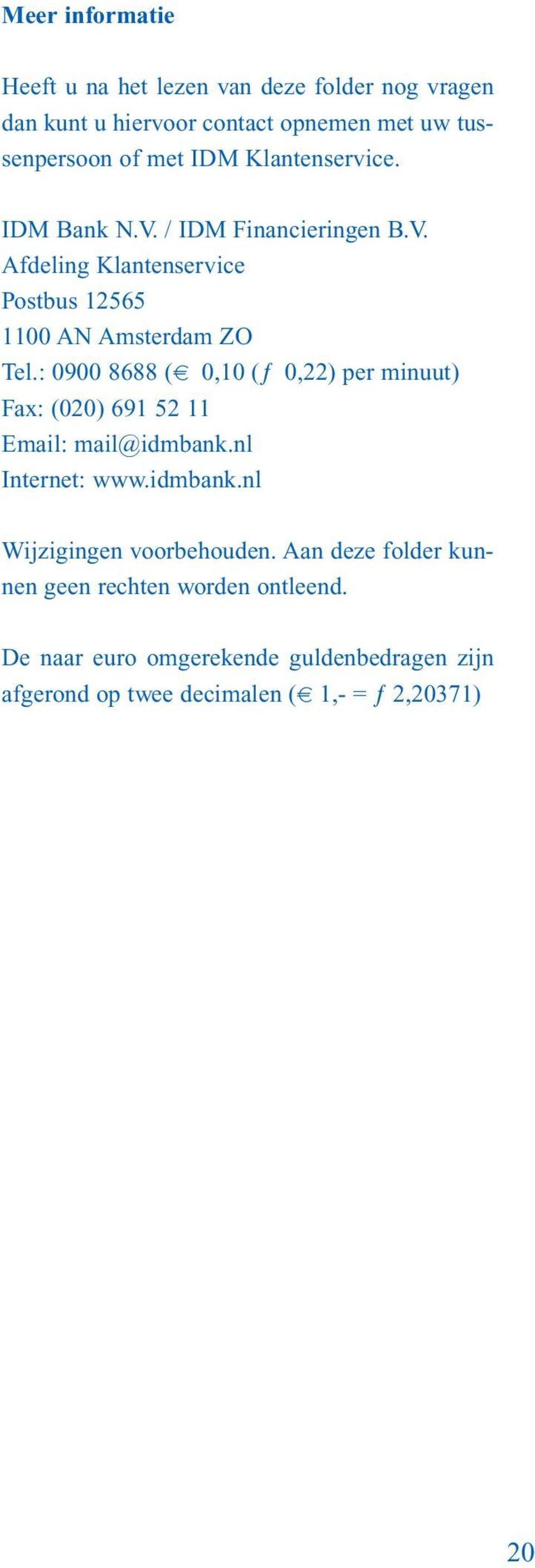 Meer informatie

Heeft u na het lezen van deze folder nog vragen dan kunt u hiervoor contact opnemen met uw tussenpersoon of met IDM Klantenservice.

IDM Bank N.V. / IDM Financieringen B.V.
Afdeling Klantenservice
Postbus 12565
1100 AN Amsterdam ZO
Tel.: 0900 8688 (€ 0,10 (ƒ 0,22) per minuut)
Fax: (020) 691 52 11
Email: mail@idmbank.nl
Internet: www.idmbank.nl

Wijzigingen voorbehouden. Aan deze folder kunnen geen rechten worden ontleend.

De naar euro omgerekende guldenbedragen zijn afgerond op twee decimalen (€ 1,- = ƒ 2,20371)

20